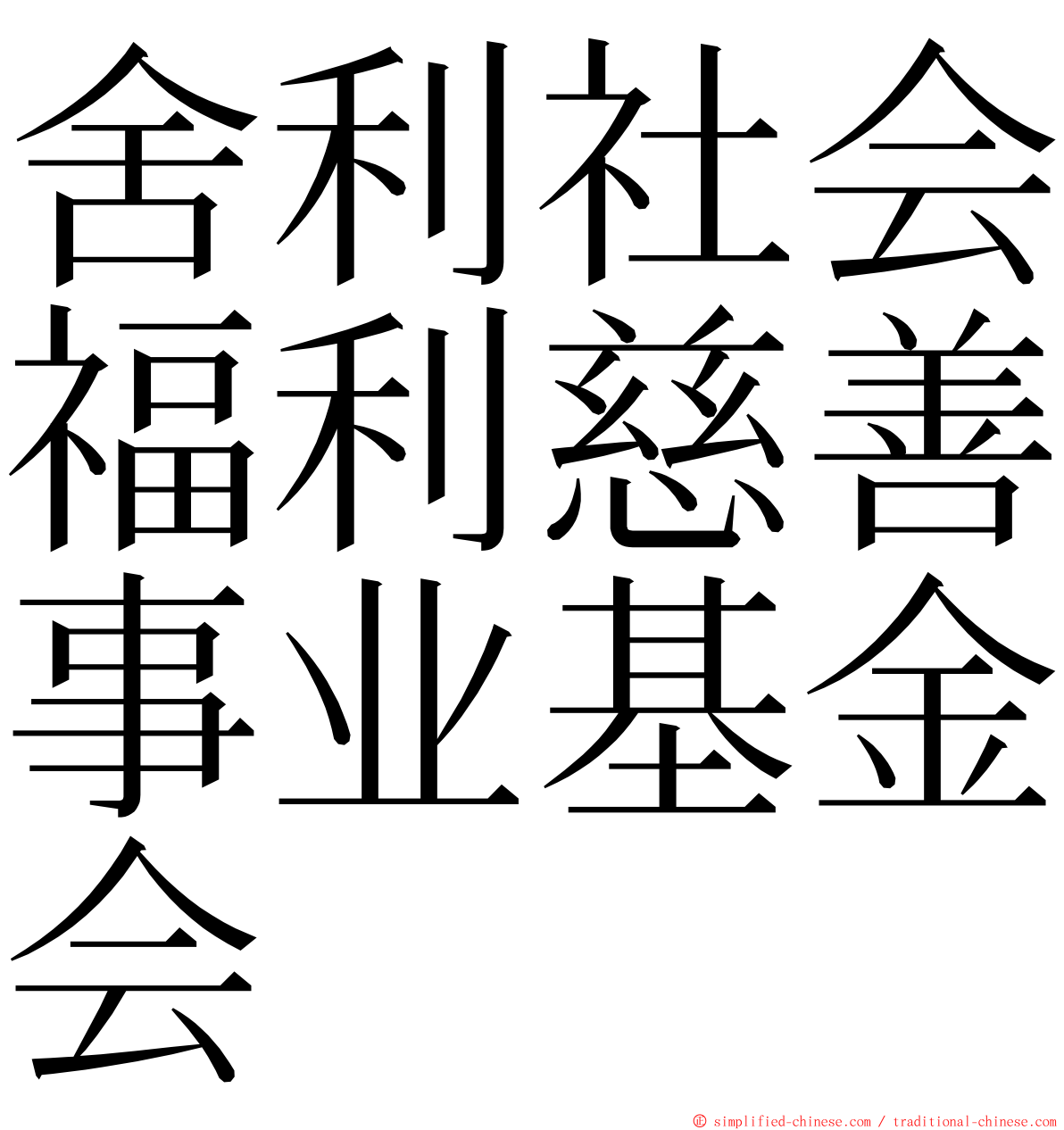 舍利社会福利慈善事业基金会

© simplified-chinese.com / traditional-chinese.com